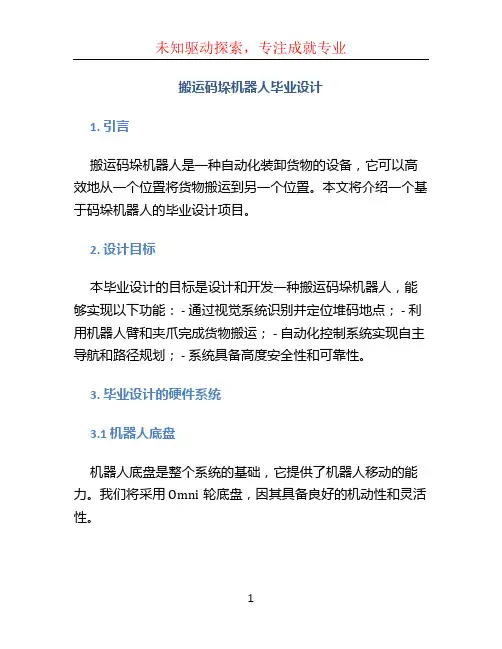 未知驱动探索，专注成就专业

搬运码垛机器人毕业设计

1. 引言

搬运码垛机器人是一种自动化装卸货物的设备，它可以高效地从一个位置将货物搬运到另一个位置。本文将介绍一个基于码垛机器人的毕业设计项目。

2. 设计目标

本毕业设计的目标是设计和开发一种搬运码垛机器人，能够实现以下功能：- 通过视觉系统识别并定位堆码地点；- 利用机器人臂和夹爪完成货物搬运；- 自动化控制系统实现自主导航和路径规划；- 系统具备高度安全性和可靠性。

3. 毕业设计的硬件系统

3.1 机器人底盘

机器人底盘是整个系统的基础，它提供了机器人移动的能力。我们将采用 Omni 轮底盘，因其具备良好的机动性和灵活性。

1